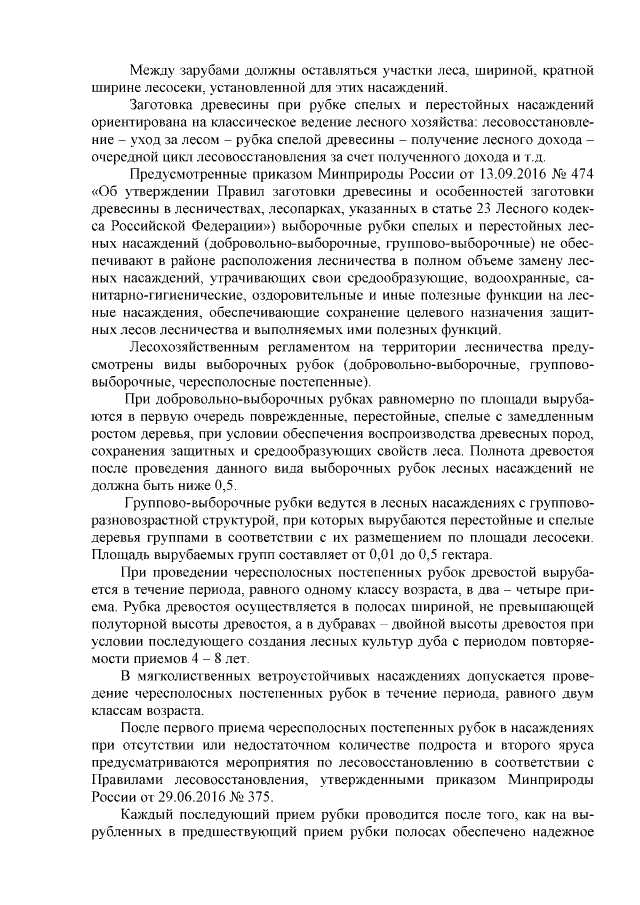 Между зарубами должны оставляться участки леса, шириной, кратной ширине лесосеки, установленной для этих насаждений.

Заготовка древесины при рубке спелых и перестойных насаждений ориентирована на классическое ведение лесного хозяйства: лесовосстановление – уход за лесом – рубка спелой древесины – получение лесного дохода – очередной цикл лесовосстановления за счет полученного дохода и т.д.

Предусмотренные приказом Минприроды России от 13.09.2016 № 474 «Об утверждении Правил заготовки древесины и особенностей заготовки древесины в лесничествах, лесопарках, указанных в статье 23 Лесного кодекса Российской Федерации») выборочные рубки спелых и перестойных лесных насаждений (добровольно-выборочные, группово-выборочные) не обеспечивают в районе расположения лесничества в полном объеме замену лесных насаждений, утрачивающих свои средообразующие, водоохранные, санитарно-гигиенические, оздоровительные и иные полезные функции на лесные насаждения, обеспечивающие сохранение целевого назначения защитных лесов лесничества и выполняемых ими полезных функций.

Лесохозяйственным регламентом на территории лесничества предусмотрены виды выборочных рубок (добровольно-выборочные, группово-выборочные, чересполосные постепенные).

При добровольно-выборочных рубках равномерно по площади вырубаются в первую очередь поврежденные, перестойные, спелые с замедленным ростом деревья, при условии обеспечения воспроизводства древесных пород, сохранения защитных и средообразующих свойств леса. Полнота древостоя после проведения данного вида выборочных рубок лесных насаждений не должна быть ниже 0,5.

Группово-выборочные рубки ведутся в лесных насаждениях с группово-разновозрастной структурой, при которых вырубаются перестойные и спелые деревья группами в соответствии с их размещением по площади лесосеки. Площадь вырубаемых групп составляет от 0,01 до 0,5 гектара.

При проведении чересполосных постепенных рубок древостой вырубается в течение периода, равного одному классу возраста, в два – четыре приема. Рубка древостоя осуществляется в полосах шириной, не превышающей полуторной высоты древостоя, а в дубравах – двойной высоты древостоя при условии последующего создания лесных культур дуба с периодом повторяемости приемов 4 – 8 лет.

В мягколиственных ветроустойчивых насаждениях допускается проведение чересполосных постепенных рубок в течение периода, равного двум классам возраста.

После первого приема чересполосных постепенных рубок в насаждениях при отсутствии или недостаточном количестве подроста и второго яруса предусматриваются мероприятия по лесовосстановлению в соответствии с Правилами лесовосстановления, утвержденными приказом Минприроды России от 29.06.2016 № 375.

Каждый последующий прием рубки проводится после того, как на вырубленных в предшествующий прием рубки полосах обеспечено надежное